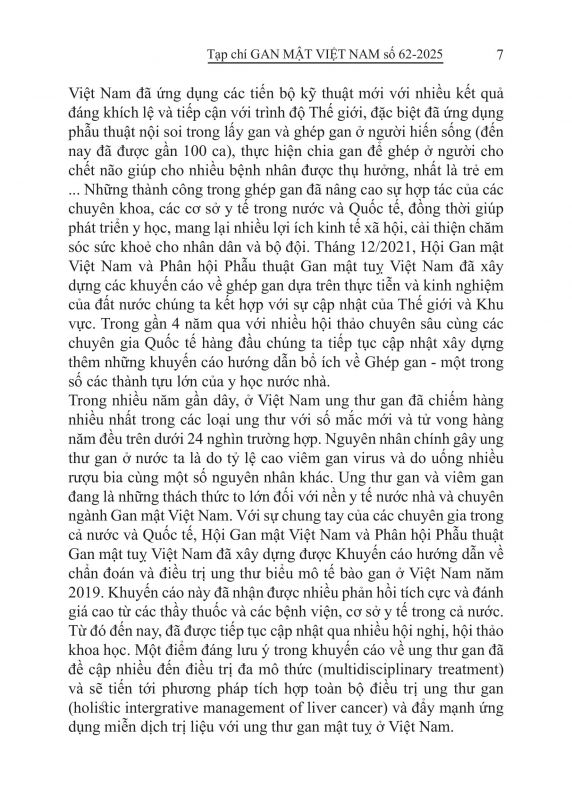 Tạp chí GAN MẬT VIỆT NAM số 62-2025 7

Việt Nam đã ứng dụng các tiến bộ kỹ thuật mới với nhiều kết quả đáng khích lệ và tiếp cận với trình độ Thế giới, đặc biệt đã ứng dụng phẫu thuật nội soi trong lấy gan và ghép gan ở người hiến sống (đến nay đã được gần 100 ca), thực hiện chia gan để ghép ở người cho chết não giúp cho nhiều bệnh nhân được thụ hưởng, nhất là trẻ em ... Những thành công trong ghép gan đã nâng cao sự hợp tác của các chuyên khoa, các cơ sở y tế trong nước và Quốc tế, đồng thời giúp phát triển y học, mang lại nhiều lợi ích kinh tế xã hội, cải thiện chăm sóc sức khoẻ cho nhân dân và bộ đội. Tháng 12/2021, Hội Gan mật Việt Nam và Phân hội Phẫu thuật Gan mật tuỵ Việt Nam đã xây dựng các khuyến cáo về ghép gan dựa trên thực tiễn và kinh nghiệm của đất nước chúng ta kết hợp với sự cập nhật của Thế giới và Khu vực. Trong gần 4 năm qua với nhiều hội thảo chuyên sâu cùng các chuyên gia Quốc tế hàng đầu chúng ta tiếp tục cập nhật xây dựng thêm những khuyến cáo hướng dẫn bổ ích về Ghép gan - một trong số các thành tựu lớn của y học nước nhà.
Trong nhiều năm gần đây, ở Việt Nam ung thư gan đã chiếm hàng nhiều nhất trong các loại ung thư với số mắc mới và tử vong hàng năm đều trên dưới 24 nghìn trường hợp. Nguyên nhân chính gây ung thư gan ở nước ta là do tỷ lệ cao viêm gan virus và do uống nhiều rượu bia cùng một số nguyên nhân khác. Ung thư gan và viêm gan đang là những thách thức to lớn đối với nền y tế nước nhà và chuyên ngành Gan mật Việt Nam. Với sự chung tay của các chuyên gia trong cả nước và Quốc tế, Hội Gan mật Việt Nam và Phân hội Phẫu thuật Gan mật tuỵ Việt Nam đã xây dựng được Khuyến cáo hướng dẫn về chẩn đoán và điều trị ung thư biểu mô tế bào gan ở Việt Nam năm 2019. Khuyến cáo này đã nhận được nhiều phản hồi tích cực và đánh giá cao từ các thầy thuốc và các bệnh viện, cơ sở y tế trong cả nước. Từ đó đến nay, đã được tiếp tục cập nhật qua nhiều hội nghị, hội thảo khoa học. Một điểm đáng lưu ý trong khuyến cáo về ung thư gan đã đề cập nhiều đến điều trị đa mô thức (multidisciplinary treatment) và sẽ tiến tới phương pháp tích hợp toàn bộ điều trị ung thư gan (holistic intergrative management of liver cancer) và đẩy mạnh ứng dụng miễn dịch trị liệu với ung thư gan mật tuỵ ở Việt Nam.